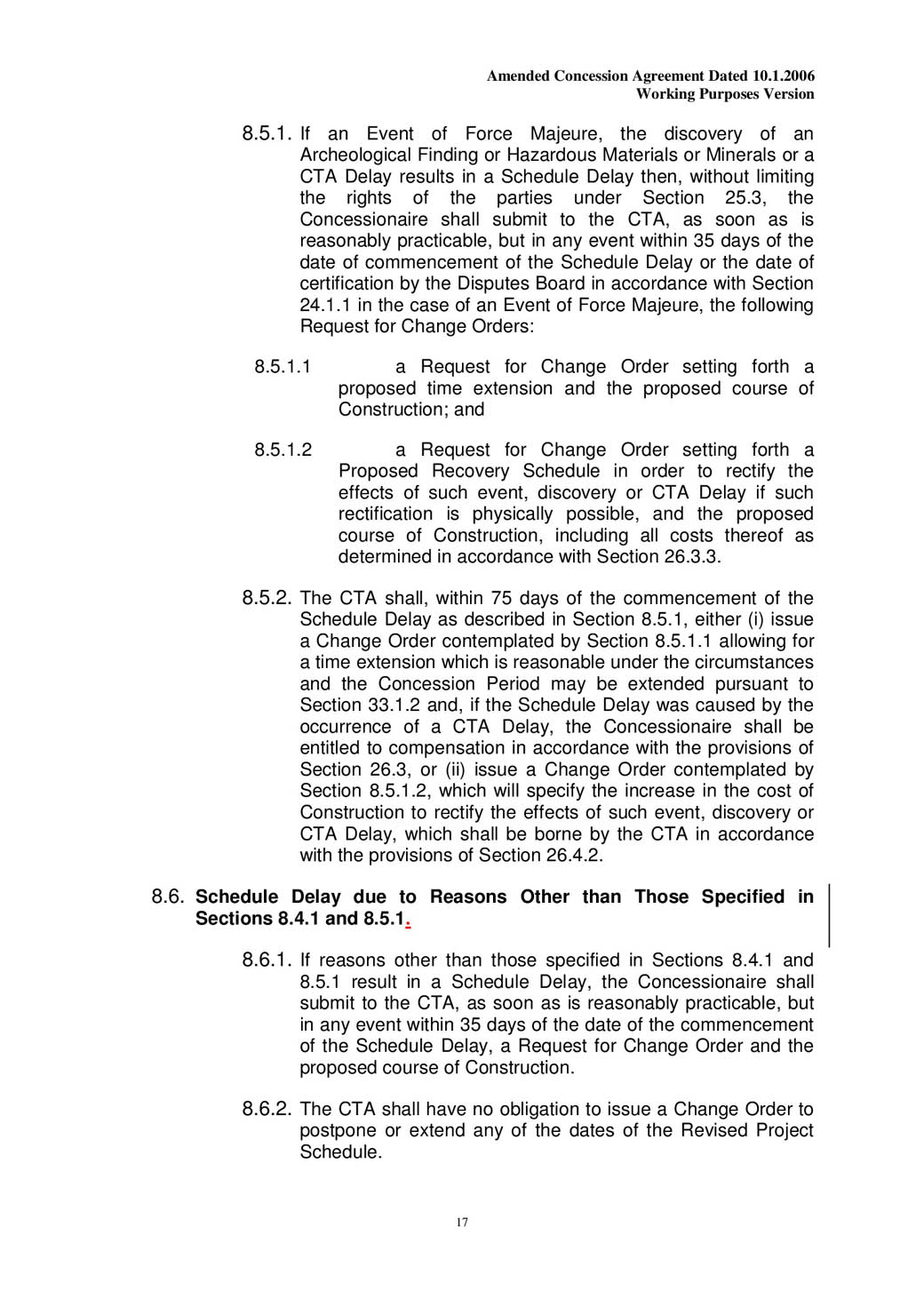 Amended Concession Agreement Dated 10.1.2006
Working Purposes Version

8.5.1. If an Event of Force Majeure, the discovery of an Archeological Finding or Hazardous Materials or Minerals or a CTA Delay results in a Schedule Delay then, without limiting the rights of the parties under Section 25.3, the Concessionaire shall submit to the CTA, as soon as is reasonably practicable, but in any event within 35 days of the date of commencement of the Schedule Delay or the date of certification by the Disputes Board in accordance with Section 24.1.1 in the case of an Event of Force Majeure, the following Request for Change Orders:

8.5.1.1 a Request for Change Order setting forth a proposed time extension and the proposed course of Construction; and

8.5.1.2 a Request for Change Order setting forth a Proposed Recovery Schedule in order to rectify the effects of such event, discovery or CTA Delay if such rectification is physically possible, and the proposed course of Construction, including all costs thereof as determined in accordance with Section 26.3.3.

8.5.2. The CTA shall, within 75 days of the commencement of the Schedule Delay as described in Section 8.5.1, either (i) issue a Change Order contemplated by Section 8.5.1.1 allowing for a time extension which is reasonable under the circumstances and the Concession Period may be extended pursuant to Section 33.1.2 and, if the Schedule Delay was caused by the occurrence of a CTA Delay, the Concessionaire shall be entitled to compensation in accordance with the provisions of Section 26.3, or (ii) issue a Change Order contemplated by Section 8.5.1.2, which will specify the increase in the cost of Construction to rectify the effects of such event, discovery or CTA Delay, which shall be borne by the CTA in accordance with the provisions of Section 26.4.2.

8.6. Schedule Delay due to Reasons Other than Those Specified in Sections 8.4.1 and 8.5.1.

8.6.1. If reasons other than those specified in Sections 8.4.1 and 8.5.1 result in a Schedule Delay, the Concessionaire shall submit to the CTA, as soon as is reasonably practicable, but in any event within 35 days of the date of the commencement of the Schedule Delay, a Request for Change Order and the proposed course of Construction.

8.6.2. The CTA shall have no obligation to issue a Change Order to postpone or extend any of the dates of the Revised Project Schedule.

17